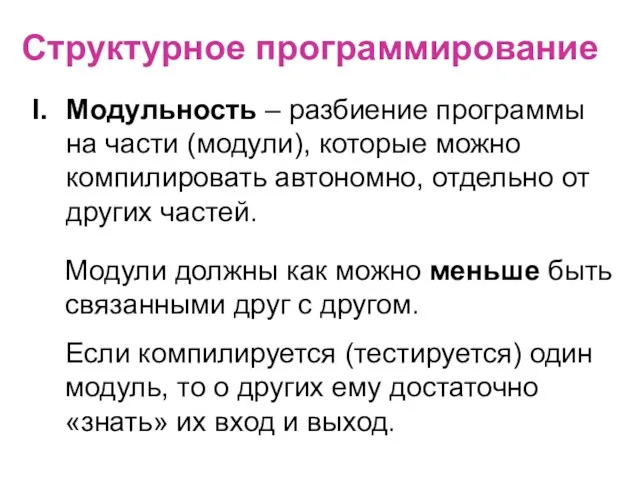 Структурное программирование

I. Модульность – разбиение программы на части (модули), которые можно компилировать автономно, отдельно от других частей.

Модули должны как можно меньше быть связанными друг с другом.

Если компилируется (тестируется) один модуль, то о других ему достаточно «знать» их вход и выход.